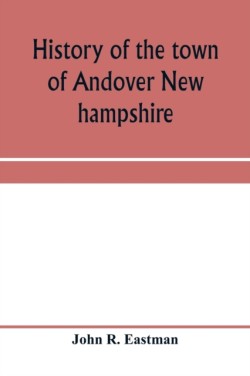 History of the town of Andover New hampshire

John R. Eastman